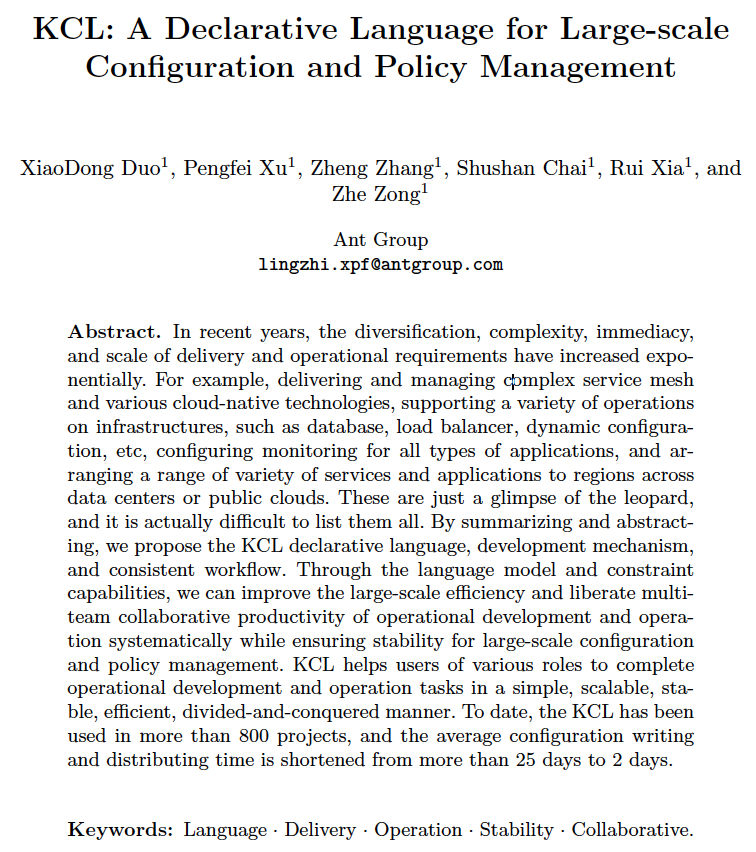 KCL: A Declarative Language for Large-scale Configuration and Policy Management

XiaoDong Duo$^1$, Pengfei Xu$^1$, Zheng Zhang$^1$, Shushan Chai$^1$, Rui Xia$^1$, and Zhe Zong$^1$

Ant Group
lingzhi.xpf@antgroup.com

Abstract. In recent years, the diversification, complexity, immediacy, and scale of delivery and operational requirements have increased exponentially. For example, delivering and managing complex service mesh and various cloud-native technologies, supporting a variety of operations on infrastructures, such as database, load balancer, dynamic configuration, etc, configuring monitoring for all types of applications, and arranging a range of variety of services and applications to regions across data centers or public clouds. These are just a glimpse of the leopard, and it is actually difficult to list them all. By summarizing and abstracting, we propose the KCL declarative language, development mechanism, and consistent workflow. Through the language model and constraint capabilities, we can improve the large-scale efficiency and liberate multi-team collaborative productivity of operational development and operation systematically while ensuring stability for large-scale configuration and policy management. KCL helps users of various roles to complete operational development and operation tasks in a simple, scalable, stable, efficient, divided-and-conquered manner. To date, the KCL has been used in more than 800 projects, and the average configuration writing and distributing time is shortened from more than 25 days to 2 days.

Keywords: Language · Delivery · Operation · Stability · Collaborative.